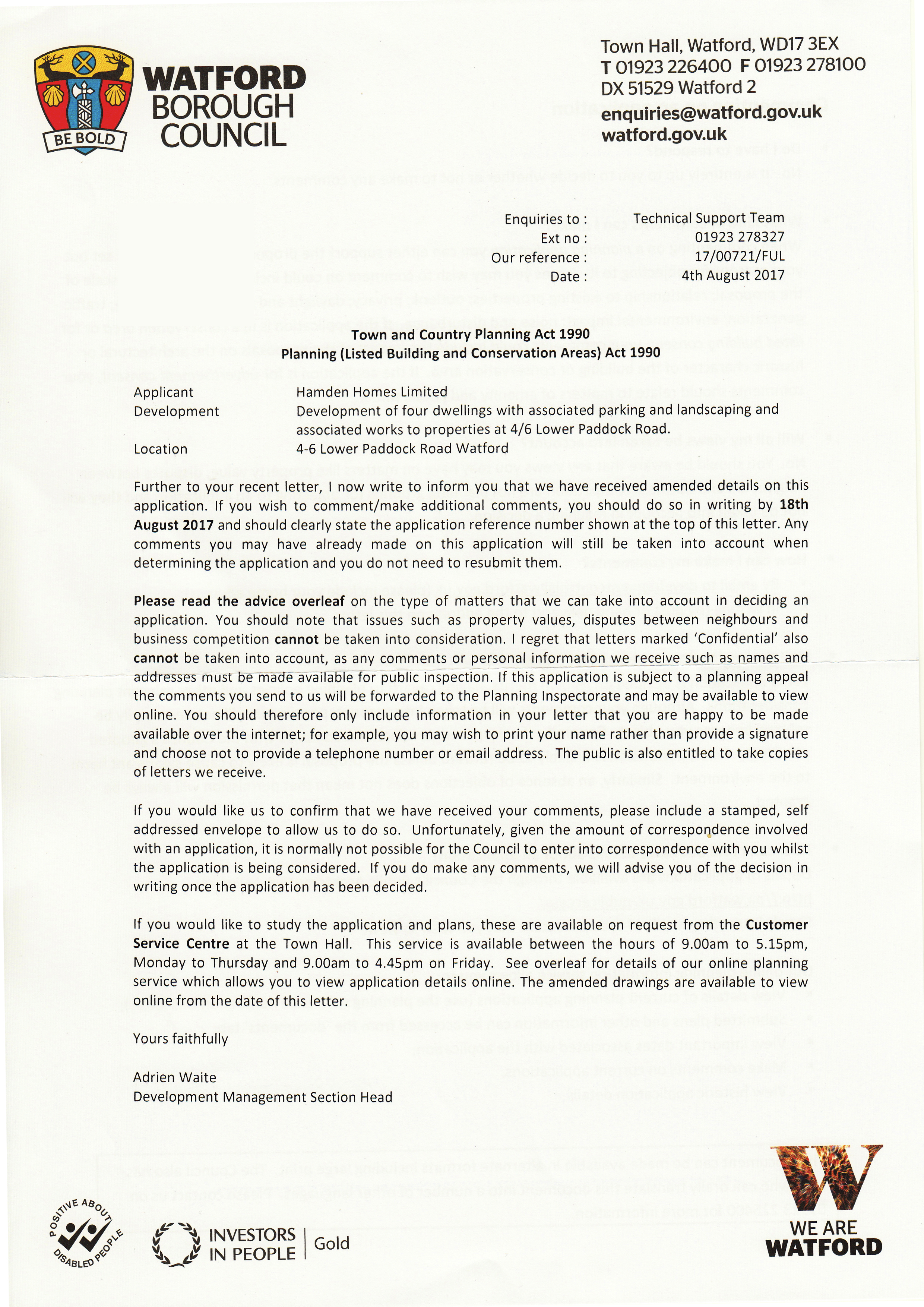 BE BOLD

WATFORD BOROUGH COUNCIL

Town Hall, Watford, WD17 3EX
T 01923 226400 F 01923 278100
DX 51529 Watford 2
enquiries@watford.gov.uk
watford.gov.uk

Enquiries to : Technical Support Team
Ext no : 01923 278327
Our reference : 17/00721/FUL
Date : 4th August 2017

Town and Country Planning Act 1990
Planning (Listed Building and Conservation Areas) Act 1990

Applicant Hamden Homes Limited
Development Development of four dwellings with associated parking and landscaping and associated works to properties at 4/6 Lower Paddock Road.
Location 4-6 Lower Paddock Road Watford

Further to your recent letter, I now write to inform you that we have received amended details on this application. If you wish to comment/make additional comments, you should do so in writing by 18th August 2017 and should clearly state the application reference number shown at the top of this letter. Any comments you may have already made on this application will still be taken into account when determining the application and you do not need to resubmit them.

Please read the advice overleaf on the type of matters that we can take into account in deciding an application. You should note that issues such as property values, disputes between neighbours and business competition cannot be taken into consideration. I regret that letters marked 'Confidential' also cannot be taken into account, as any comments or personal information we receive such as names and addresses must be made available for public inspection. If this application is subject to a planning appeal the comments you send to us will be forwarded to the Planning Inspectorate and may be available to view online. You should therefore only include information in your letter that you are happy to be made available over the internet; for example, you may wish to print your name rather than provide a signature and choose not to provide a telephone number or email address. The public is also entitled to take copies of letters we receive.

If you would like us to confirm that we have received your comments, please include a stamped, self addressed envelope to allow us to do so. Unfortunately, given the amount of correspondence involved with an application, it is normally not possible for the Council to enter into correspondence with you whilst the application is being considered. If you do make any comments, we will advise you of the decision in writing once the application has been decided.

If you would like to study the application and plans, these are available on request from the Customer Service Centre at the Town Hall. This service is available between the hours of 9.00am to 5.15pm, Monday to Thursday and 9.00am to 4.45pm on Friday. See overleaf for details of our online planning service which allows you to view application details online. The amended drawings are available to view online from the date of this letter.

Yours faithfully

Adrien Waite
Development Management Section Head

POSITIVE ABOUT DISABLED PEOPLE

INVESTORS IN PEOPLE | Gold

W
WE ARE WATFORD